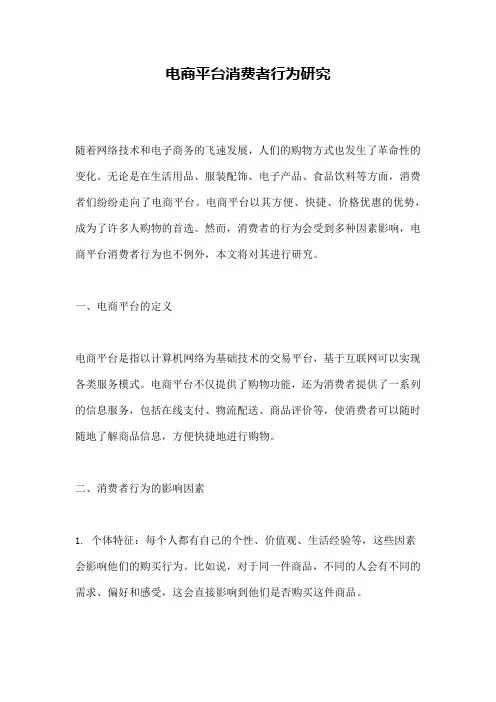 电商平台消费者行为研究

随着网络技术和电子商务的飞速发展，人们的购物方式也发生了革命性的变化。无论是在生活用品、服装配饰、电子产品、食品饮料等方面，消费者们纷纷走向了电商平台。电商平台以其方便、快捷、价格优惠的优势，成为了许多人购物的首选。然而，消费者的行为会受到多种因素影响，电商平台消费者行为也不例外，本文将对其进行研究。

一、电商平台的定义

电商平台是指以计算机网络为基础技术的交易平台，基于互联网可以实现各类服务模式。电商平台不仅提供了购物功能，还为消费者提供了一系列的信息服务，包括在线支付、物流配送、商品评价等，使消费者可以随时随地了解商品信息，方便快捷地进行购物。

二、消费者行为的影响因素

1. 个体特征：每个人都有自己的个性、价值观、生活经验等，这些因素会影响他们的购买行为。比如说，对于同一件商品，不同的人会有不同的需求、偏好和感受，这会直接影响到他们是否购买这件商品。